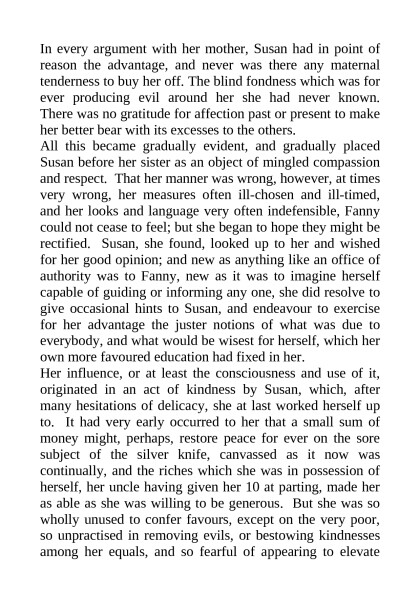 In every argument with her mother, Susan had in point of reason the advantage, and never was there any maternal tenderness to buy her off. The blind fondness which was for ever producing evil around her she had never known. There was no gratitude for affection past or present to make her better bear with its excesses to the others.
All this became gradually evident, and gradually placed Susan before her sister as an object of mingled compassion and respect. That her manner was wrong, however, at times very wrong, her measures often ill-chosen and ill-timed, and her looks and language very often indefensible, Fanny could not cease to feel; but she began to hope they might be rectified. Susan, she found, looked up to her and wished for her good opinion; and new as anything like an office of authority was to Fanny, new as it was to imagine herself capable of guiding or informing any one, she did resolve to give occasional hints to Susan, and endeavour to exercise for her advantage the juster notions of what was due to everybody, and what would be wisest for herself, which her own more favoured education had fixed in her.
Her influence, or at least the consciousness and use of it, originated in an act of kindness by Susan, which, after many hesitations of delicacy, she at last worked herself up to. It had very early occurred to her that a small sum of money might, perhaps, restore peace for ever on the sore subject of the silver knife, canvassed as it now was continually, and the riches which she was in possession of herself, her uncle having given her 10 at parting, made her as able as she was willing to be generous. But she was so wholly unused to confer favours, except on the very poor, so unpractised in removing evils, or bestowing kindnesses among her equals, and so fearful of appearing to elevate